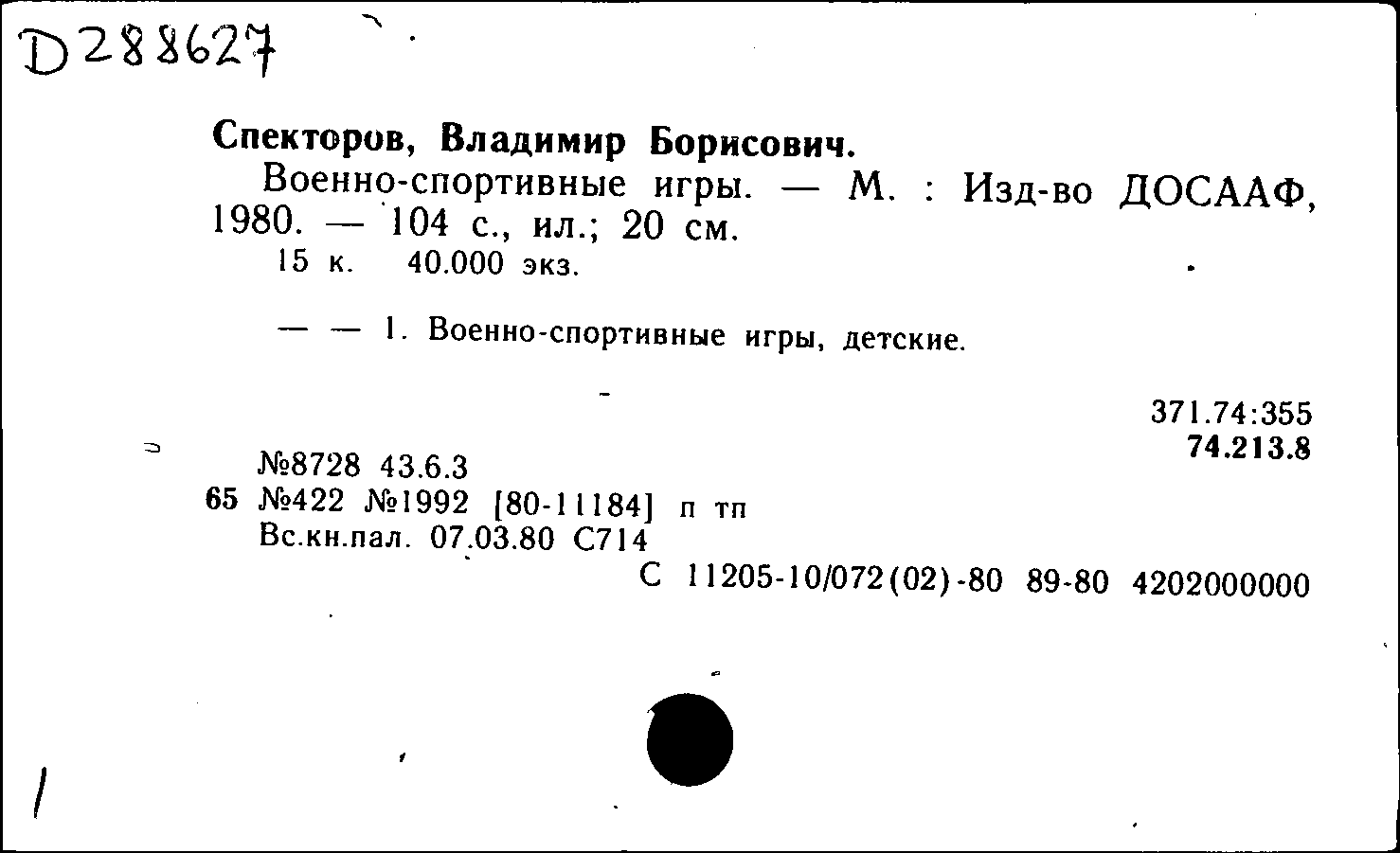 D288627

Спекторов, Владимир Борисович.

Военно-спортивные игры. — М. : Изд-во ДОСААФ, 1980. — 104 с., ил.; 20 см.
15 к. 40.000 экз.

— — 1. Военно-спортивные игры, детские.

371.74:355
74.213.8

№8728 43.6.3
65 №422 №1992 [80-11184] п тп
Вс.кн.пал. 07.03.80 С714
С 11205-10/072(02)-80 89-80 4202000000